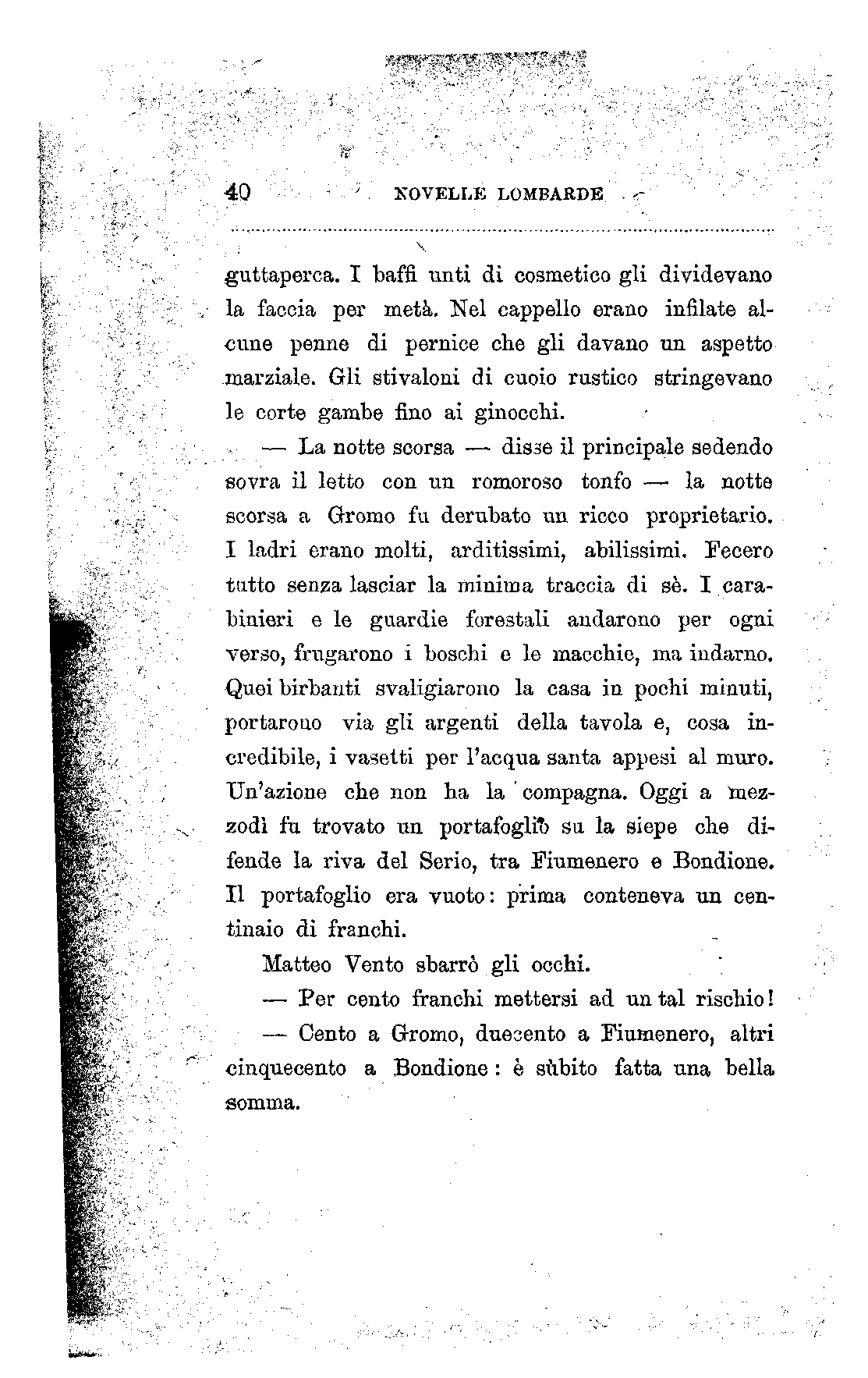 40 NOVELLE LOMBARDE

guttaperca. I baffi unti di cosmetico gli dividevano la faccia per metà. Nel cappello erano infilate alcune penne di pernice che gli davano un aspetto marziale. Gli stivaloni di cuoio rustico stringevano le corte gambe fino ai ginocchi.

— La notte scorsa — disse il principale sedendo sovra il letto con un romoroso tonfo — la notte scorsa a Gromo fu derubato un ricco proprietario. I ladri erano molti, arditissimi, abilissimi. Fecero tutto senza lasciar la minima traccia di sè. I carabinieri e le guardie forestali andarono per ogni verso, frugarono i boschi e le macchie, ma indarno. Quei birbanti svaligiarono la casa in pochi minuti, portarono via gli argenti della tavola e, cosa incredibile, i vasetti per l'acqua santa appesi al muro. Un'azione che non ha la compagna. Oggi a mezzodì fu trovato un portafoglio su la siepe che difende la riva del Serio, tra Fiumenero e Bondione. Il portafoglio era vuoto: prima conteneva un centinaio di franchi.

Matteo Vento sbarrò gli occhi.

— Per cento franchi mettersi ad un tal rischio!

— Cento a Gromo, duecento a Fiumenero, altri cinquecento a Bondione: è sùbito fatta una bella somma.